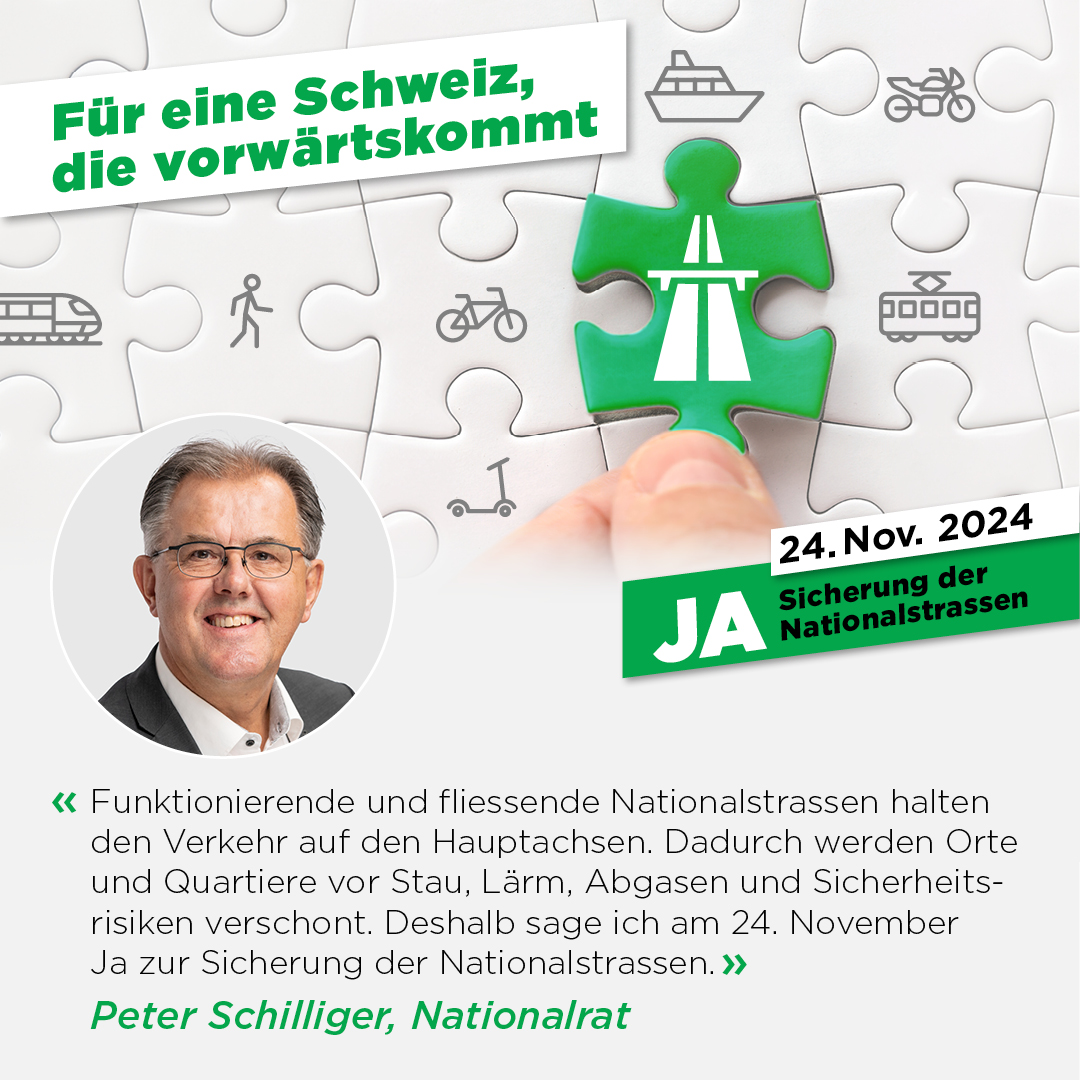 Für eine Schweiz, die vorwärtskommt

24. Nov. 2024

JA Sicherung der Nationalstrassen

« Funktionierende und fliessende Nationalstrassen halten den Verkehr auf den Hauptachsen. Dadurch werden Orte und Quartiere vor Stau, Lärm, Abgasen und Sicherheitsrisiken verschont. Deshalb sage ich am 24. November Ja zur Sicherung der Nationalstrassen. »

Peter Schilliger, Nationalrat